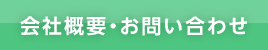 会社概要・お問い合わせ